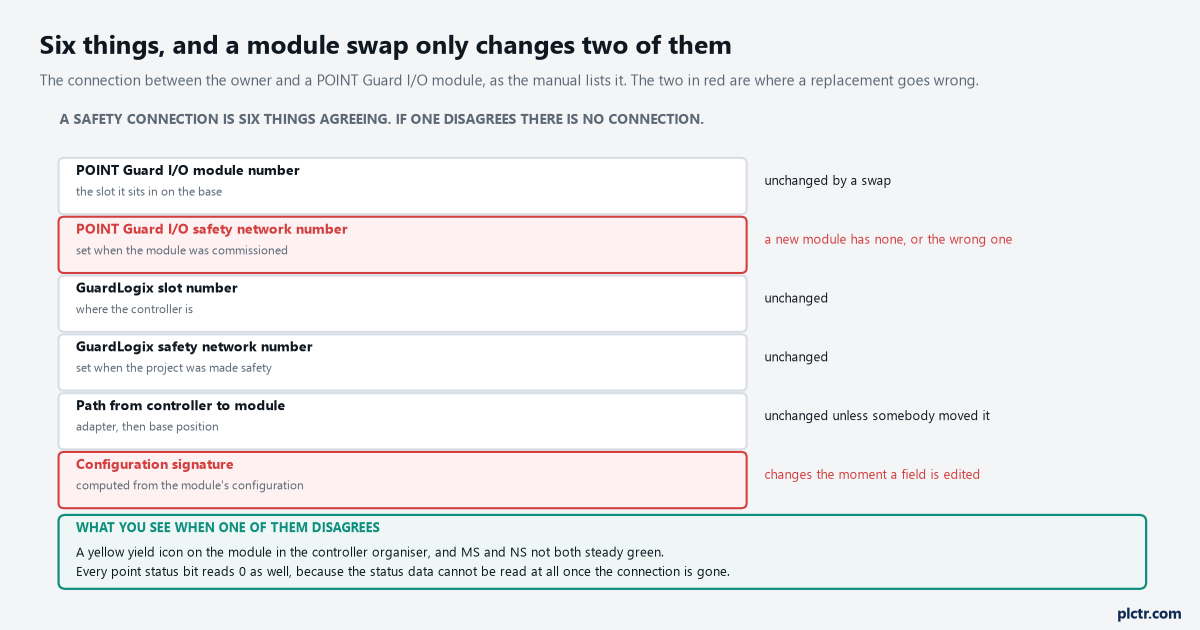 Six things, and a module swap only changes two of them

The connection between the owner and a POINT Guard I/O module, as the manual lists it. The two in red are where a replacement goes wrong.

A SAFETY CONNECTION IS SIX THINGS AGREEING. IF ONE DISAGREES THERE IS NO CONNECTION.

POINT Guard I/O module number
the slot it sits in on the base

unchanged by a swap

POINT Guard I/O safety network number
set when the module was commissioned

a new module has none, or the wrong one

GuardLogix slot number
where the controller is

unchanged

GuardLogix safety network number
set when the project was made safety

unchanged

Path from controller to module
adapter, then base position

unchanged unless somebody moved it

Configuration signature
computed from the module's configuration

changes the moment a field is edited

WHAT YOU SEE WHEN ONE OF THEM DISAGREES
A yellow yield icon on the module in the controller organiser, and MS and NS not both steady green.
Every point status bit reads 0 as well, because the status data cannot be read at all once the connection is gone.

plctr.com